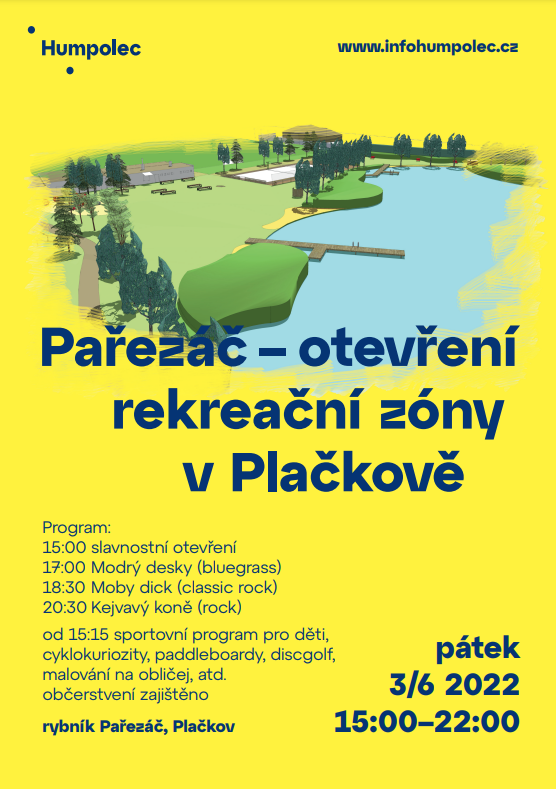 Humpolec

www.infohumpolec.cz

Pařezáč – otevření rekreační zóny v Plačkově

Program:
15:00 slavnostní otevření
17:00 Modrý desky (bluegrass)
18:30 Moby dick (classic rock)
20:30 Kejvavý koně (rock)

od 15:15 sportovní program pro děti, cyklokuriozity, paddleboardy, discgolf, malování na obličej, atd.
občerstvení zajištěno

rybník Pařezáč, Plačkov

pátek
3/6 2022
15:00–22:00